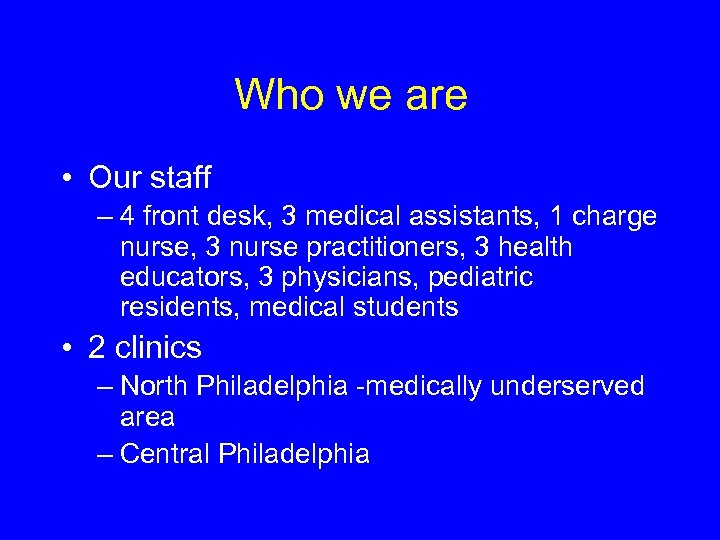 Who we are

• Our staff
– 4 front desk, 3 medical assistants, 1 charge nurse, 3 nurse practitioners, 3 health educators, 3 physicians, pediatric residents, medical students

• 2 clinics
– North Philadelphia -medically underserved area
– Central Philadelphia